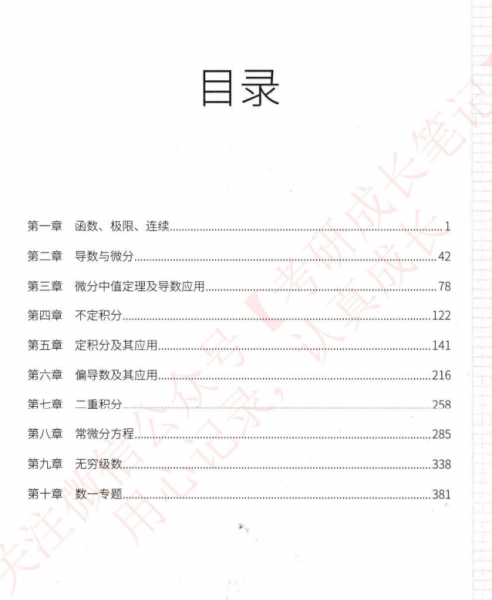 目录

第一章 函数、极限、连续……1
第二章 导数与微分……42
第三章 微分中值定理及导数应用……78
第四章 不定积分……122
第五章 定积分及其应用……141
第六章 偏导数及其应用……216
第七章 二重积分……258
第八章 常微分方程……285
第九章 无穷级数……338
第十章 数一专题……381

关注微信公众号【考研成长笔记】
用心记录，认真成长